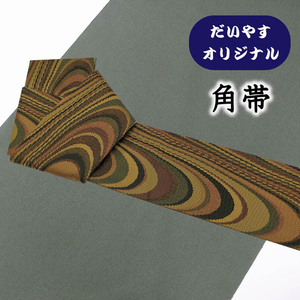 だいやす
オリジナル

角帯